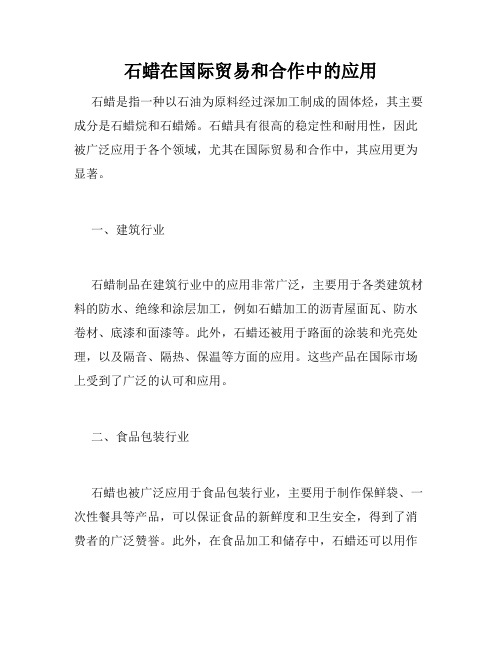 石蜡在国际贸易和合作中的应用

石蜡是指一种以石油为原料经过深加工制成的固体烃，其主要成分是石蜡烷和石蜡烯。石蜡具有很高的稳定性和耐用性，因此被广泛应用于各个领域，尤其在国际贸易和合作中，其应用更为显著。

一、建筑行业

石蜡制品在建筑行业中的应用非常广泛，主要用于各类建筑材料的防水、绝缘和涂层加工，例如石蜡加工的沥青屋面瓦、防水卷材、底漆和面漆等。此外，石蜡还被用于路面的涂装和光亮处理，以及隔音、隔热、保温等方面的应用。这些产品在国际市场上受到了广泛的认可和应用。

二、食品包装行业

石蜡也被广泛应用于食品包装行业，主要用于制作保鲜袋、一次性餐具等产品，可以保证食品的新鲜度和卫生安全，得到了消费者的广泛赞誉。此外，在食品加工和储存中，石蜡还可以用作